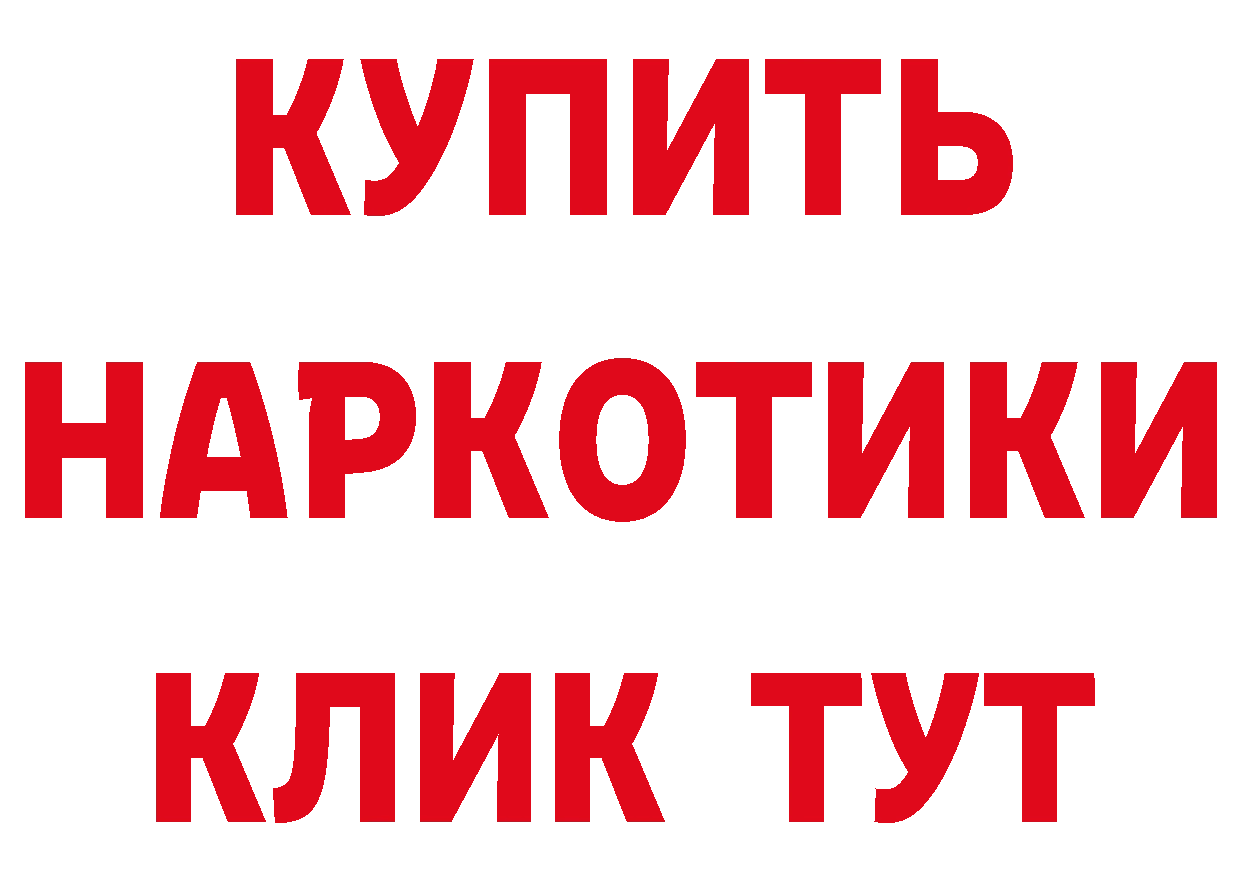 КУПИТЬ
НАРКОТИКИ
КЛИК ТУТ